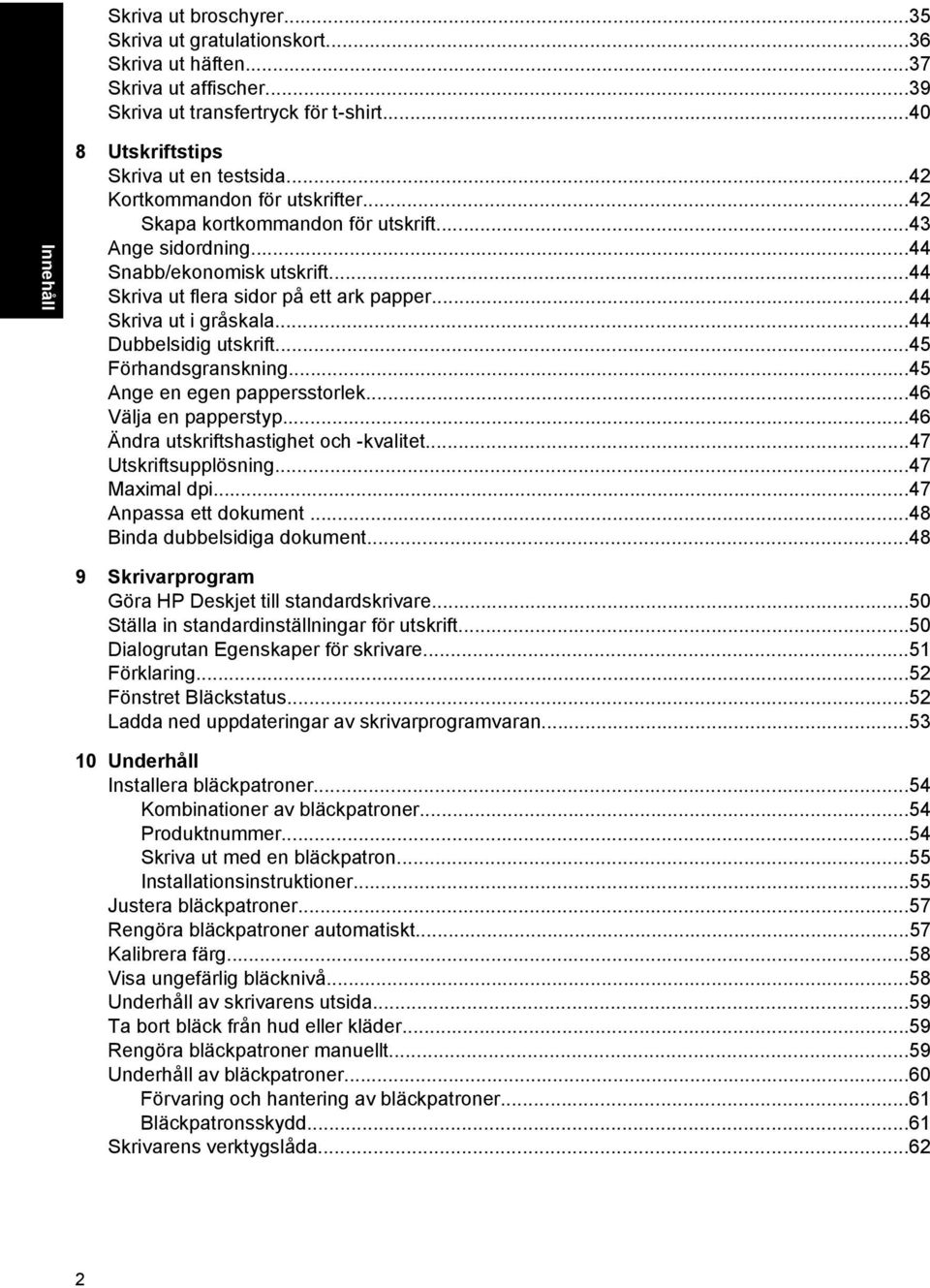 Innehåll

Skriva ut broschyrer...35
Skriva ut gratulationskort...36
Skriva ut häften...37
Skriva ut affischer...39
Skriva ut transfertryck för t-shirt...40

8 Utskriftstips
Skriva ut en testsida...42
Kortkommandon för utskrifter...42
Skapa kortkommandon för utskrift...43
Ange sidordning...44
Snabb/ekonomisk utskrift...44
Skriva ut flera sidor på ett ark papper...44
Skriva ut i gråskala...44
Dubbelsidig utskrift...45
Förhandsgranskning...45
Ange en egen pappersstorlek...46
Välja en papperstyp...46
Ändra utskriftshastighet och -kvalitet...47
Utskriftsupplösning...47
Maximal dpi...47
Anpassa ett dokument...48
Binda dubbelsidiga dokument...48

9 Skrivarprogram
Göra HP Deskjet till standardskrivare...50
Ställa in standardinställningar för utskrift...50
Dialogrutan Egenskaper för skrivare...51
Förklaring...52
Fönstret Bläckstatus...52
Ladda ned uppdateringar av skrivarprogramvaran...53

10 Underhåll
Installera bläckpatroner...54
Kombinationer av bläckpatroner...54
Produktnummer...54
Skriva ut med en bläckpatron...55
Installationsinstruktioner...55
Justera bläckpatroner...57
Rengöra bläckpatroner automatiskt...57
Kalibrera färg...58
Visa ungefärlig bläcknivå...58
Underhåll av skrivarens utsida...59
Ta bort bläck från hud eller kläder...59
Rengöra bläckpatroner manuellt...59
Underhåll av bläckpatroner...60
Förvaring och hantering av bläckpatroner...61
Bläckpatronsskydd...61
Skrivarens verktygslåda...62

2